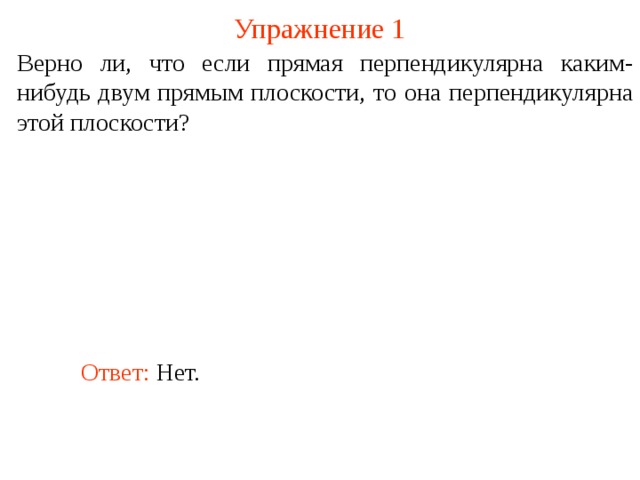 Упражнение 1

Верно ли, что если прямая перпендикулярна каким-нибудь двум прямым плоскости, то она перпендикулярна этой плоскости?

Ответ: Нет.